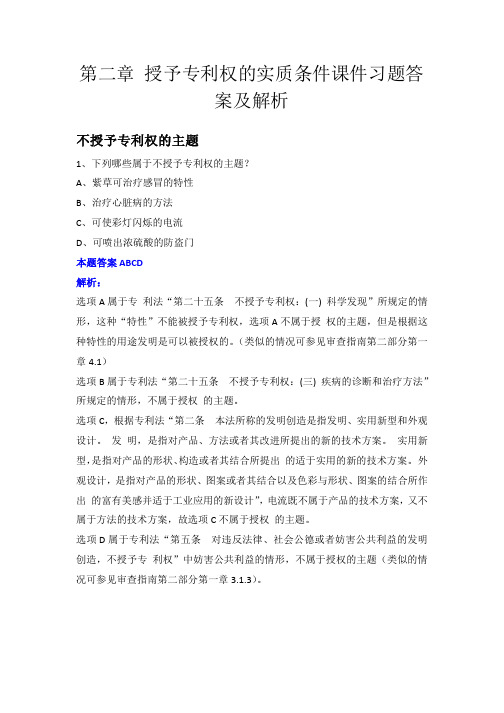 第二章 授予专利权的实质条件课件习题答案及解析

不授予专利权的主题

1、下列哪些属于不授予专利权的主题?

A、紫草可治疗感冒的特性

B、治疗心脏病的方法

C、可使彩灯闪烁的电流

D、可喷出浓硫酸的防盗门

本题答案 ABCD

解析:

选项 A 属于专 利法“第二十五条 不授予专利权:(一) 科学发现”所规定的情形,这种“特性”不能被授予专利权,选项 A 不属于授 权的主题,但是根据这种特性的用途发明是可以被授权的。(类似的情况可参见审查指南第二部分第一章 4.1)

选项 B 属于专利法“第二十五条 不授予专利权:(三) 疾病的诊断和治疗方法”所规定的情形,不属于授权 的主题。

选项 C,根据专利法“第二条 本法所称的发明创造是指发明、实用新型和外观设计。 发 明,是指对产品、方法或者其改进所提出的新的技术方案。 实用新型,是指对产品的形状、构造或者其结合所提出 的适于实用的新的技术方案。外观设计,是指对产品的形状、图案或者其结合以及色彩与形状、图案的结合所作出 的富有美感并适于工业应用的新设计”,电流既不属于产品的技术方案,又不属于方法的技术方案,故选项 C 不属于授权 的主题。

选项 D 属于专利法“第五条 对违反法律、社会公德或者妨害公共利益的发明创造,不授予专 利权”中妨害公共利益的情形,不属于授权的主题(类似的情况可参见审查指南第二部分第一章 3.1.3)。